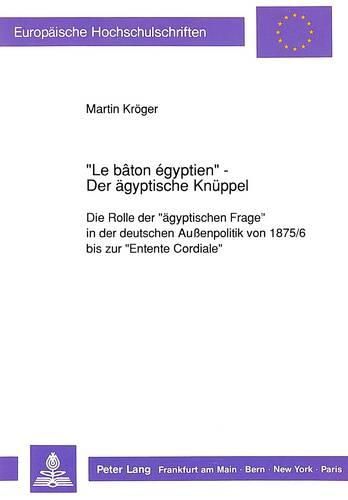 Europäische Hochschulschriften

Martin Kröger

"Le bâton égyptien" - Der ägyptische Knüppel

Die Rolle der "ägyptischen Frage" in der deutschen Außenpolitik von 1875/6 bis zur "Entente Cordiale"

Peter Lang Frankfurt am Main · Bern · New York · Paris